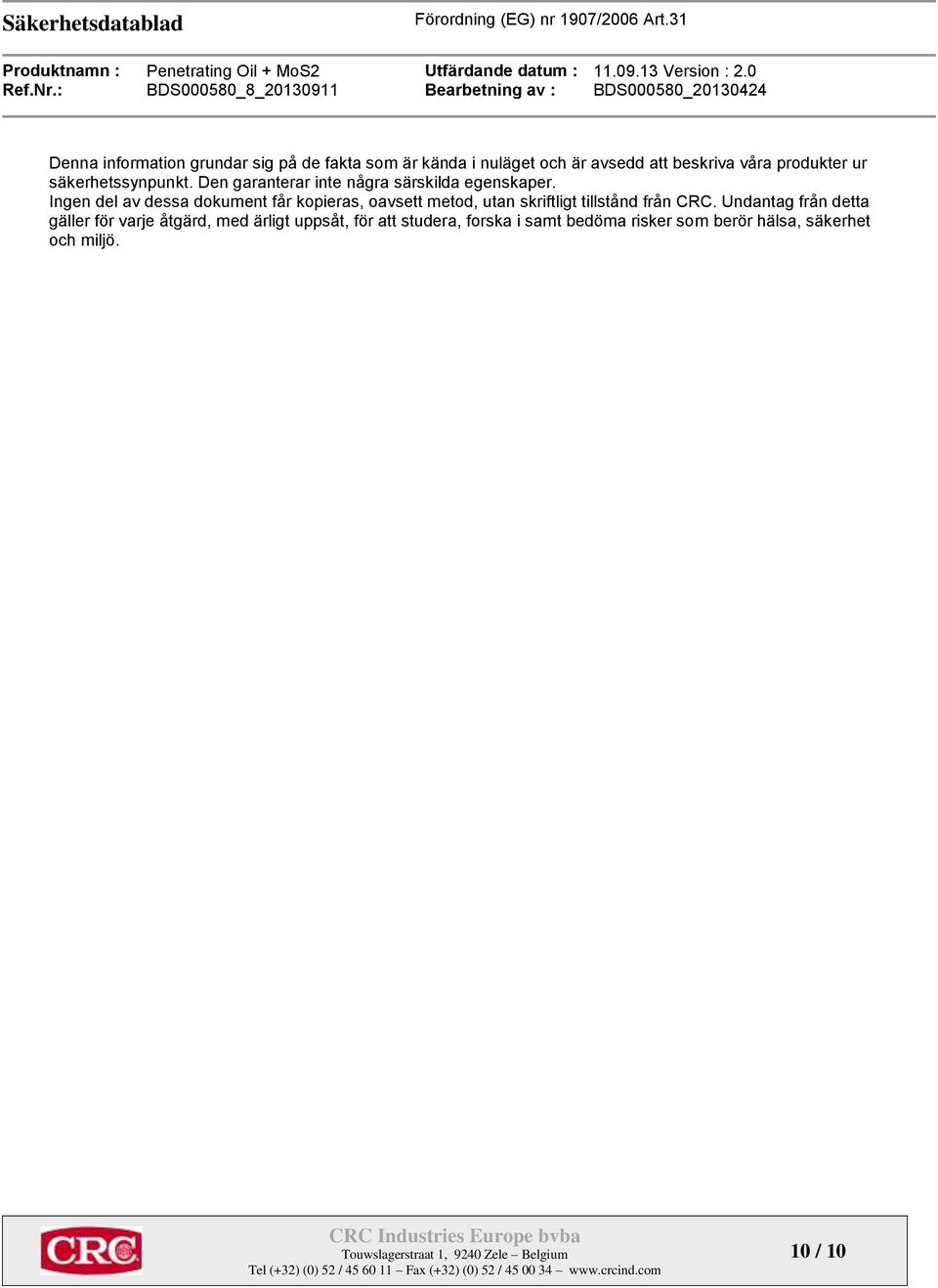 Säkerhetsdatablad Förordning (EG) nr 1907/2006 Art.31

Produktnamn : Penetrating Oil + MoS2 Utfärdande datum : 11.09.13 Version : 2.0
Ref.Nr.: BDS000580_8_20130911 Bearbetning av : BDS000580_20130424

Denna information grundar sig på de fakta som är kända i nuläget och är avsedd att beskriva våra produkter ur säkerhetssynpunkt. Den garanterar inte några särskilda egenskaper.
Ingen del av dessa dokument får kopieras, oavsett metod, utan skriftligt tillstånd från CRC. Undantag från detta gäller för varje åtgärd, med ärligt uppsåt, för att studera, forska i samt bedöma risker som berör hälsa, säkerhet och miljö.

CRC

CRC Industries Europe bvba
Touwslagerstraat 1, 9240 Zele – Belgium
Tel (+32) (0) 52 / 45 60 11 – Fax (+32) (0) 52 / 45 00 34 – www.crcind.com

10 / 10